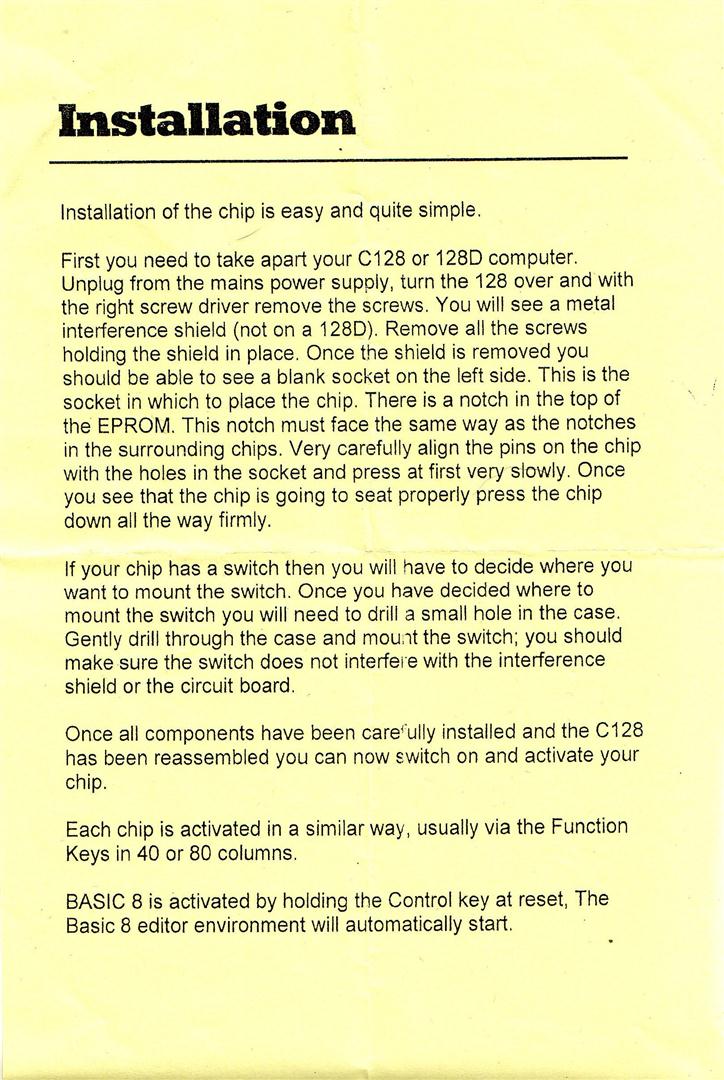 Installation

Installation of the chip is easy and quite simple.

First you need to take apart your C128 or 128D computer. Unplug from the mains power supply, turn the 128 over and with the right screw driver remove the screws. You will see a metal interference shield (not on a 128D). Remove all the screws holding the shield in place. Once the shield is removed you should be able to see a blank socket on the left side. This is the socket in which to place the chip. There is a notch in the top of the EPROM. This notch must face the same way as the notches in the surrounding chips. Very carefully align the pins on the chip with the holes in the socket and press at first very slowly. Once you see that the chip is going to seat properly press the chip down all the way firmly.

If your chip has a switch then you will have to decide where you want to mount the switch. Once you have decided where to mount the switch you will need to drill a small hole in the case. Gently drill through the case and mount the switch; you should make sure the switch does not interfere with the interference shield or the circuit board.

Once all components have been carefully installed and the C128 has been reassembled you can now switch on and activate your chip.

Each chip is activated in a similar way, usually via the Function Keys in 40 or 80 columns.

BASIC 8 is activated by holding the Control key at reset, The Basic 8 editor environment will automatically start.